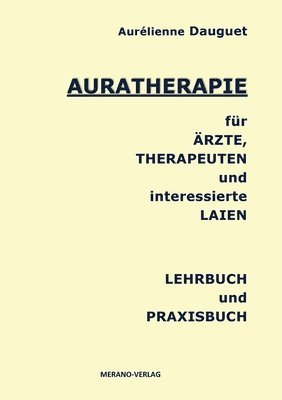 Aurélienne Dauguet

AURATHERAPIE

für
ÄRZTE,
THERAPEUTEN
und
interessierte
LAIEN

LEHRBUCH
und
PRAXISBUCH

MERANO-VERLAG